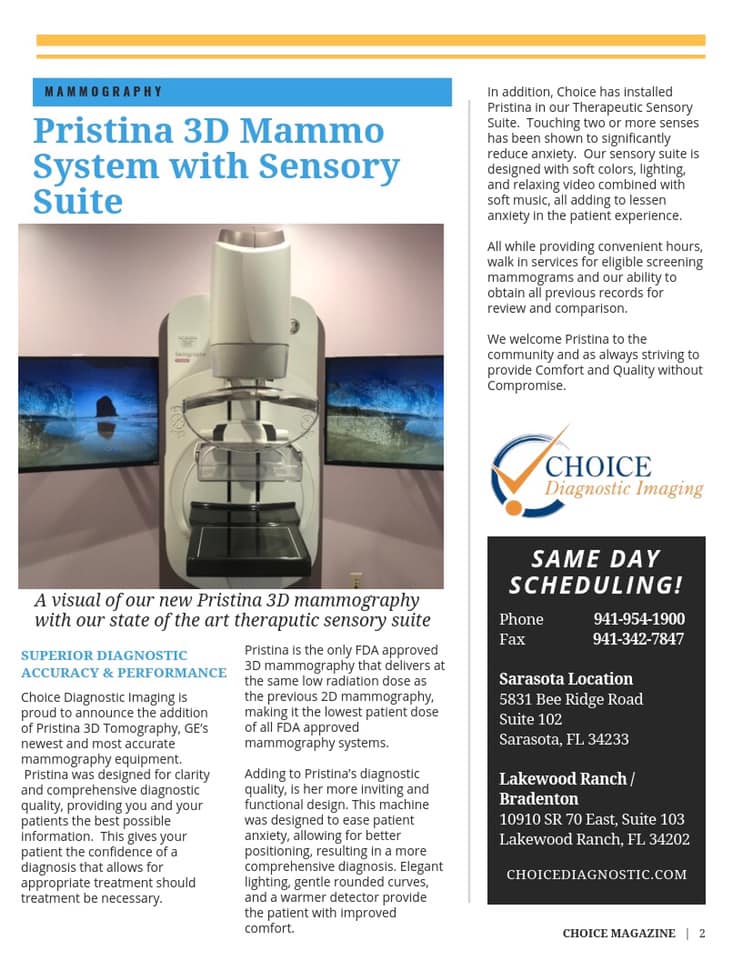 MAMMOGRAPHY

Pristina 3D Mammo System with Sensory Suite

A visual of our new Pristina 3D mammography with our state of the art theraputic sensory suite

SUPERIOR DIAGNOSTIC ACCURACY & PERFORMANCE

Choice Diagnostic Imaging is proud to announce the addition of Pristina 3D Tomography, GE's newest and most accurate mammography equipment. Pristina was designed for clarity and comprehensive diagnostic quality, providing you and your patients the best possible information. This gives your patient the confidence of a diagnosis that allows for appropriate treatment should treatment be necessary.

Pristina is the only FDA approved 3D mammography that delivers at the same low radiation dose as the previous 2D mammography, making it the lowest patient dose of all FDA approved mammography systems.

Adding to Pristina's diagnostic quality, is her more inviting and functional design. This machine was designed to ease patient anxiety, allowing for better positioning, resulting in a more comprehensive diagnosis. Elegant lighting, gentle rounded curves, and a warmer detector provide the patient with improved comfort.

In addition, Choice has installed Pristina in our Therapeutic Sensory Suite. Touching two or more senses has been shown to significantly reduce anxiety. Our sensory suite is designed with soft colors, lighting, and relaxing video combined with soft music, all adding to lessen anxiety in the patient experience.

All while providing convenient hours, walk in services for eligible screening mammograms and our ability to obtain all previous records for review and comparison.

We welcome Pristina to the community and as always striving to provide Comfort and Quality without Compromise.

CHOICE Diagnostic Imaging

SAME DAY SCHEDULING!

Phone 941-954-1900
Fax 941-342-7847

Sarasota Location
5831 Bee Ridge Road
Suite 102
Sarasota, FL 34233

Lakewood Ranch / Bradenton
10910 SR 70 East, Suite 103
Lakewood Ranch, FL 34202

CHOICEDIAGNOSTIC.COM

CHOICE MAGAZINE | 2